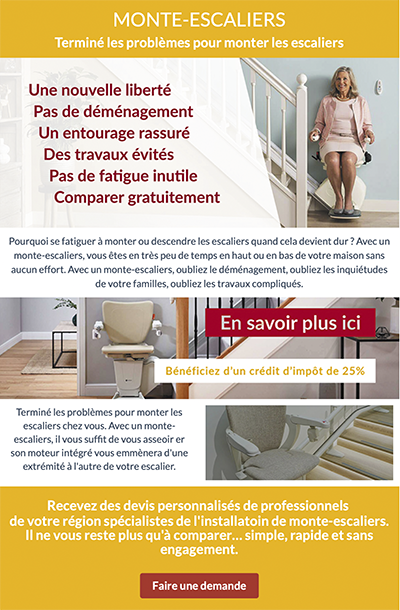 MONTE-ESCALIERS

Terminé les problèmes pour monter les escaliers

Une nouvelle liberté
Pas de déménagement
Un entourage rassuré
Des travaux évités
Pas de fatigue inutile
Comparer gratuitement

Pourquoi se fatiguer à monter ou descendre les escaliers quand cela devient dur ? Avec un monte-escaliers, vous êtes en très peu de temps en haut ou en bas de votre maison sans aucun effort. Avec un monte-escaliers, oubliez le déménagement, oubliez les inquiétudes de votre familles, oubliez les travaux compliqués.

En savoir plus ici

Bénéficiez d'un crédit d'impôt de 25%

Terminé les problèmes pour monter les escaliers chez vous. Avec un monte-escaliers, il vous suffit de vous asseoir er son moteur intégré vous emmènera d'une extrémité à l'autre de votre escalier.

Recevez des devis personnalisés de professionnels de votre région spécialistes de l'installatoin de monte-escaliers. Il ne vous reste plus qu'à comparer... simple, rapide et sans engagement.

Faire une demande